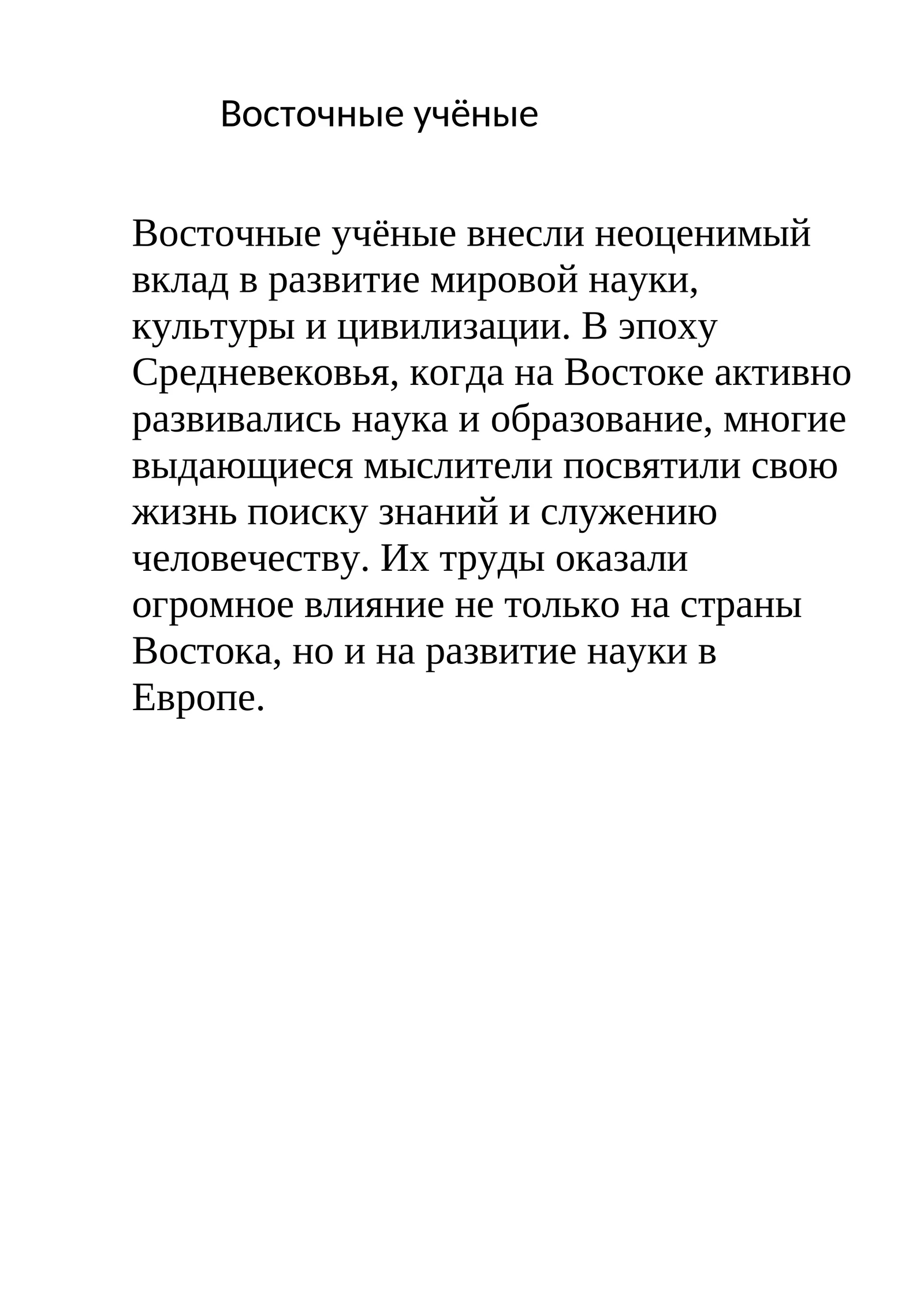 Восточные учёные

Восточные учёные внесли неоценимый вклад в развитие мировой науки, культуры и цивилизации. В эпоху Средневековья, когда на Востоке активно развивались наука и образование, многие выдающиеся мыслители посвятили свою жизнь поиску знаний и служению человечеству. Их труды оказали огромное влияние не только на страны Востока, но и на развитие науки в Европе.